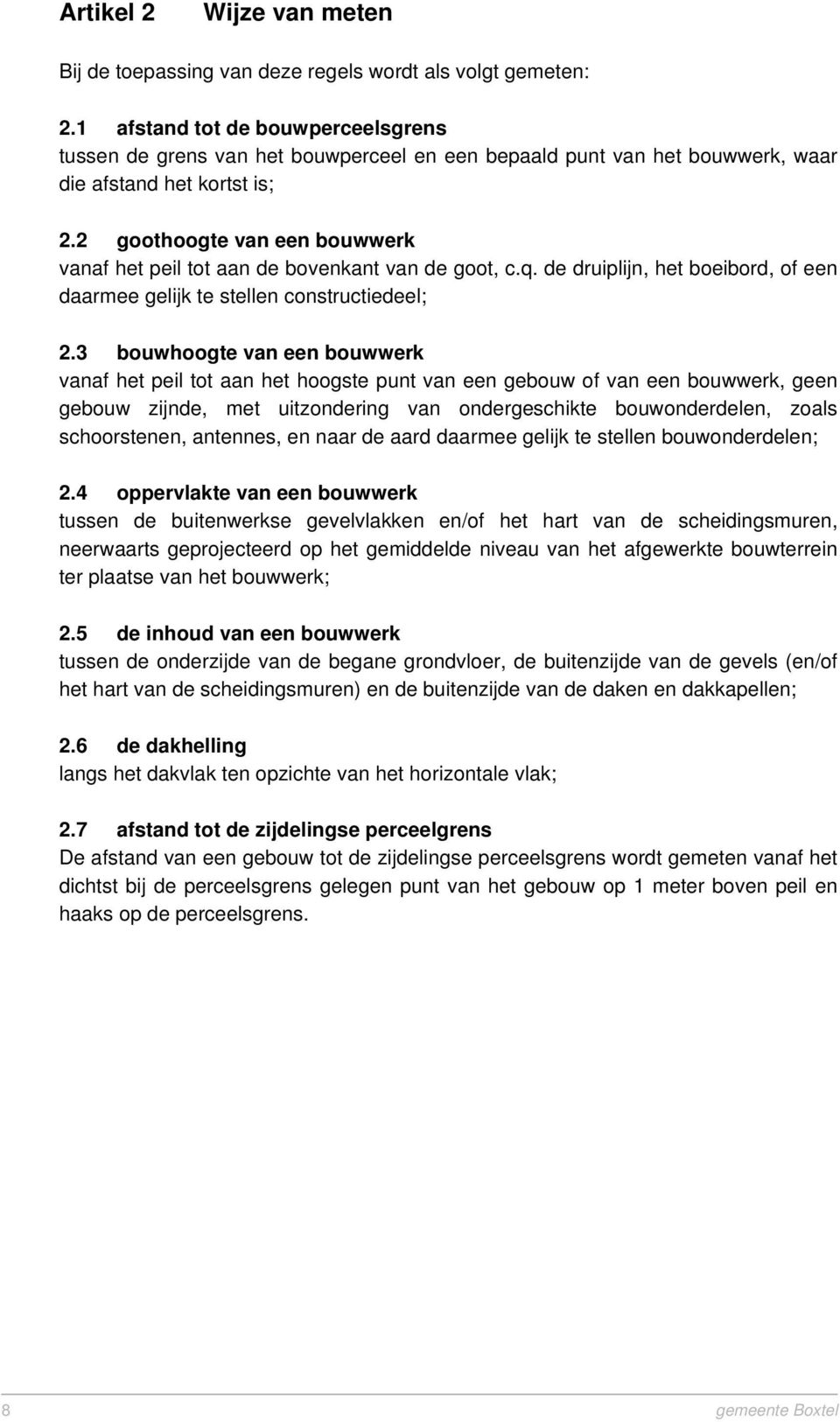 Artikel 2 Wijze van meten

Bij de toepassing van deze regels wordt als volgt gemeten:

2.1 afstand tot de bouwperceelsgrens
tussen de grens van het bouwperceel en een bepaald punt van het bouwwerk, waar die afstand het kortst is;

2.2 goothoogte van een bouwwerk
vanaf het peil tot aan de bovenkant van de goot, c.q. de druiplijn, het boeibord, of een daarmee gelijk te stellen constructiedeel;

2.3 bouwhoogte van een bouwwerk
vanaf het peil tot aan het hoogste punt van een gebouw of van een bouwwerk, geen gebouw zijnde, met uitzondering van ondergeschikte bouwonderdelen, zoals schoorstenen, antennes, en naar de aard daarmee gelijk te stellen bouwonderdelen;

2.4 oppervlakte van een bouwwerk
tussen de buitenwerkse gevelvlakken en/of het hart van de scheidingsmuren, neerwaarts geprojecteerd op het gemiddelde niveau van het afgewerkte bouwterrein ter plaatse van het bouwwerk;

2.5 de inhoud van een bouwwerk
tussen de onderzijde van de begane grondvloer, de buitenzijde van de gevels (en/of het hart van de scheidingsmuren) en de buitenzijde van de daken en dakkapellen;

2.6 de dakhelling
langs het dakvlak ten opzichte van het horizontale vlak;

2.7 afstand tot de zijdelingse perceelgrens
De afstand van een gebouw tot de zijdelingse perceelsgrens wordt gemeten vanaf het dichtst bij de perceelsgrens gelegen punt van het gebouw op 1 meter boven peil en haaks op de perceelsgrens.

8 gemeente Boxtel